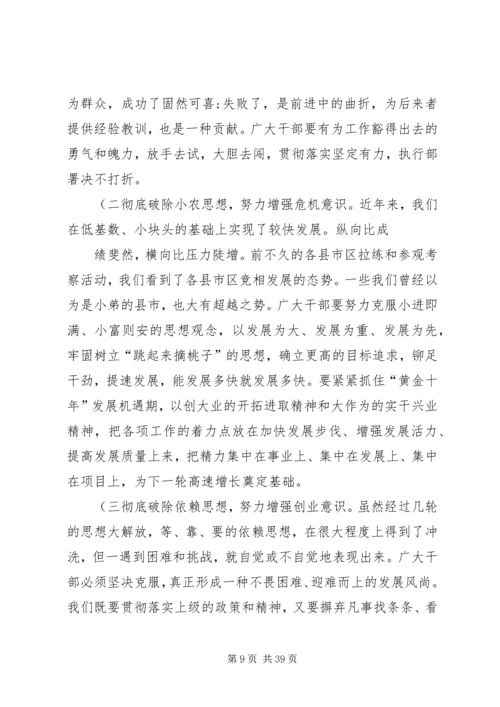 为群众，成功了固然可喜；失败了，是前进中的曲折，为后来者提供经验教训，也是一种贡献。广大干部要有为工作豁得出去的勇气和魄力，放手去试，大胆去闯，贯彻落实坚定有力，执行部署决不打折。

（二彻底破除小农思想，努力增强危机意识。近年来，我们在低基数、小块头的基础上实现了较快发展。纵向比成

绩斐然，横向比压力陡增。前不久的各县市区拉练和参观考察活动，我们看到了各县市区竞相发展的态势。一些我们曾经以为是小弟的县市，也大有超越之势。广大干部要努力克服小进即满、小富则安的思想观念，以发展为大、发展为重、发展为先，牢固树立“跳起来摘桃子”的思想，确立更高的目标追求，铆足干劲，提速发展，能发展多快就发展多快。要紧紧抓住“黄金十年”发展机遇期，以创大业的开拓进取精神和大作为的实干兴业精神，把各项工作的着力点放在加快发展步伐、增强发展活力、提高发展质量上来，把精力集中在事业上、集中在发展上、集中在项目上，为下一轮高速增长奠定基础。

（三彻底破除依赖思想，努力增强创业意识。虽然经过几轮的思想大解放，等、靠、要的依赖思想，在很大程度上得到了冲洗，但一遇到困难和挑战，就自觉或不自觉地表现出来。广大干部必须坚决克服，真正形成一种不畏困难、迎难而上的发展风尚。我们既要贯彻落实上级的政策和精神，又要摒弃凡事找条条、看

第 9 页 共 39 页